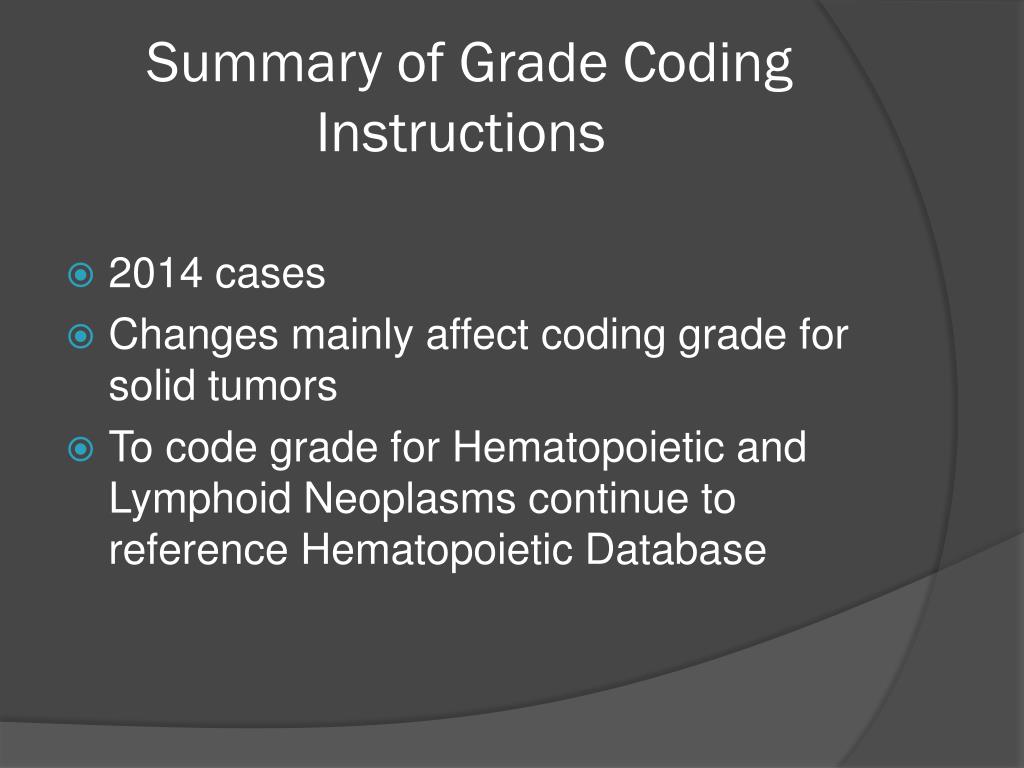 Summary of Grade Coding Instructions

2014 cases

Changes mainly affect coding grade for solid tumors

To code grade for Hematopoietic and Lymphoid Neoplasms continue to reference Hematopoietic Database